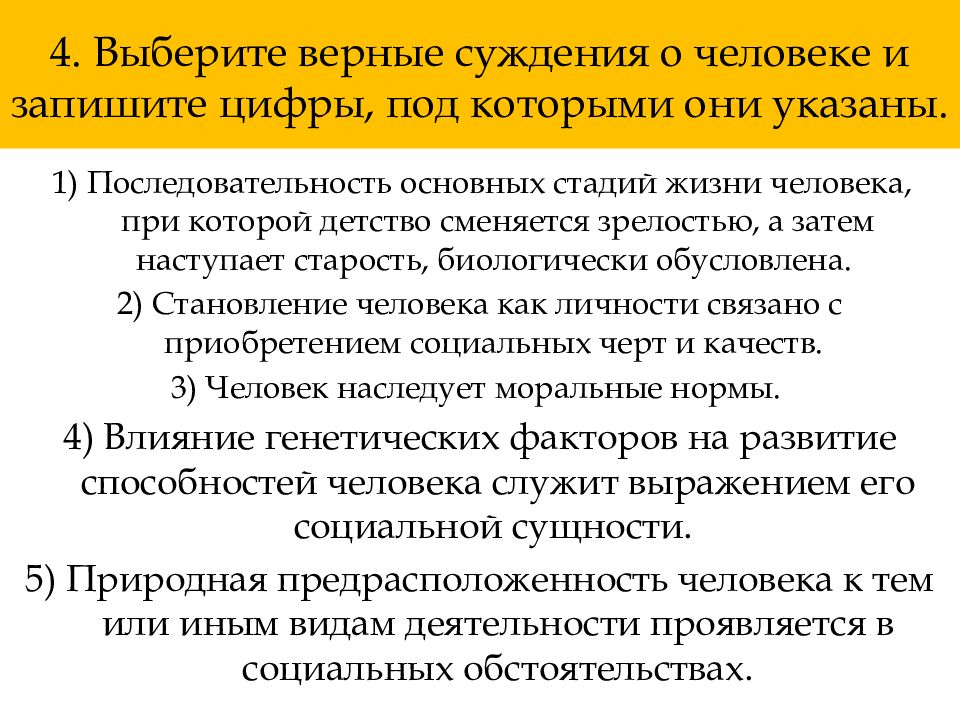 4. Выберите верные суждения о человеке и запишите цифры, под которыми они указаны.

1) Последовательность основных стадий жизни человека, при которой детство сменяется зрелостью, а затем наступает старость, биологически обусловлена.

2) Становление человека как личности связано с приобретением социальных черт и качеств.

3) Человек наследует моральные нормы.

4) Влияние генетических факторов на развитие способностей человека служит выражением его социальной сущности.

5) Природная предрасположенность человека к тем или иным видам деятельности проявляется в социальных обстоятельствах.